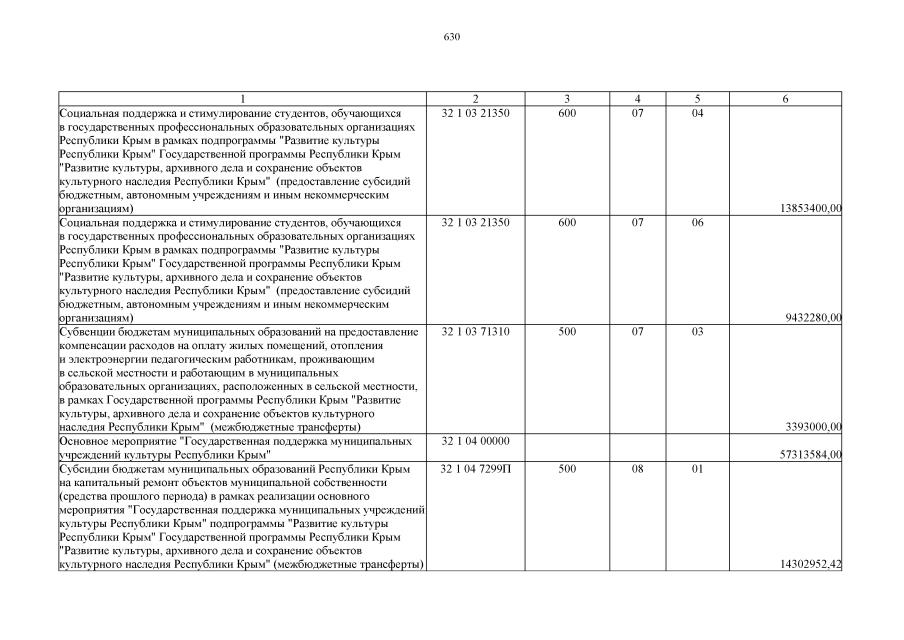 630

| 1 | 2 | 3 | 4 | 5 | 6 |
|---|---|---|---|---|---|
| Социальная поддержка и стимулирование студентов, обучающихся в государственных профессиональных образовательных организациях Республики Крым в рамках подпрограммы "Развитие культуры Республики Крым" Государственной программы Республики Крым "Развитие культуры, архивного дела и сохранение объектов культурного наследия Республики Крым" (предоставление субсидий бюджетным, автономным учреждениям и иным некоммерческим организациям) | 32 1 03 21350 | 600 | 07 | 04 | 13853400,00 |
| Социальная поддержка и стимулирование студентов, обучающихся в государственных профессиональных образовательных организациях Республики Крым в рамках подпрограммы "Развитие культуры Республики Крым" Государственной программы Республики Крым "Развитие культуры, архивного дела и сохранение объектов культурного наследия Республики Крым" (предоставление субсидий бюджетным, автономным учреждениям и иным некоммерческим организациям) | 32 1 03 21350 | 600 | 07 | 06 | 9432280,00 |
| Субвенции бюджетам муниципальных образований на предоставление компенсации расходов на оплату жилых помещений, отопления и электроэнергии педагогическим работникам, проживающим в сельской местности и работающим в муниципальных образовательных организациях, расположенных в сельской местности, в рамках Государственной программы Республики Крым "Развитие культуры, архивного дела и сохранение объектов культурного наследия Республики Крым" (межбюджетные трансферты) | 32 1 03 71310 | 500 | 07 | 03 | 3393000,00 |
| Основное мероприятие "Государственная поддержка муниципальных учреждений культуры Республики Крым" | 32 1 04 00000 | | | | 57313584,00 |
| Субсидии бюджетам муниципальных образований Республики Крым на капитальный ремонт объектов муниципальной собственности (средства прошлого периода) в рамках реализации основного мероприятия "Государственная поддержка муниципальных учреждений культуры Республики Крым" подпрограммы "Развитие культуры Республики Крым" Государственной программы Республики Крым "Развитие культуры, архивного дела и сохранение объектов культурного наследия Республики Крым" (межбюджетные трансферты) | 32 1 04 7299П | 500 | 08 | 01 | 14302952,42 |